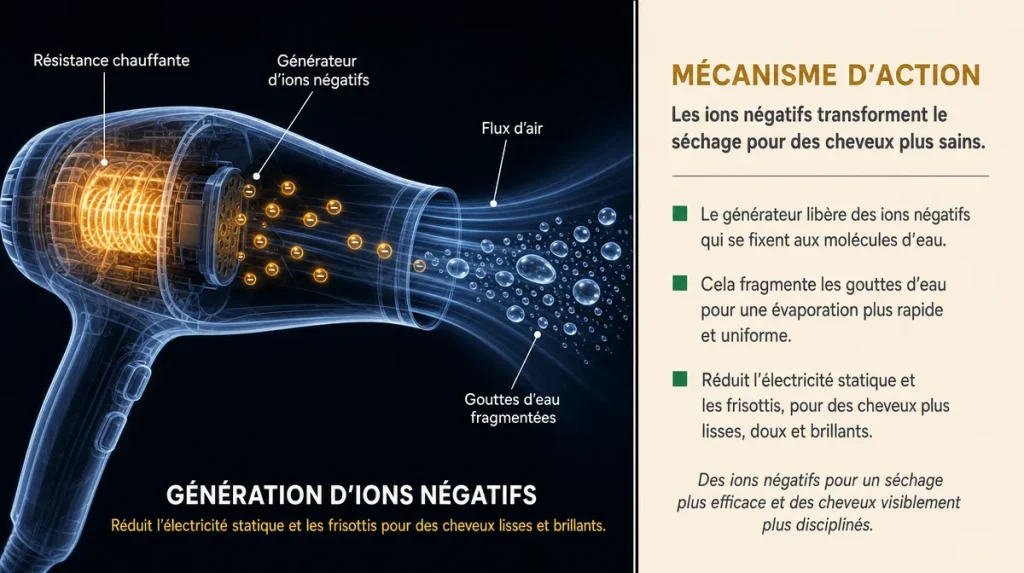 Résistance chauffante

Générateur d'ions négatifs

Flux d'air

Gouttes d'eau fragmentées

GÉNÉRATION D'IONS NÉGATIFS

Réduit l'électricité statique et les frisottis pour des cheveux lisses et brillants.

MÉCANISME D'ACTION

Les ions négatifs transforment le séchage pour des cheveux plus sains.

Le générateur libère des ions négatifs qui se fixent aux molécules d'eau.

Cela fragmente les gouttes d'eau pour une évaporation plus rapide et uniforme.

Réduit l'électricité statique et les frisottis, pour des cheveux plus lisses, doux et brillants.

Des ions négatifs pour un séchage plus efficace et des cheveux visiblement plus disciplinés.